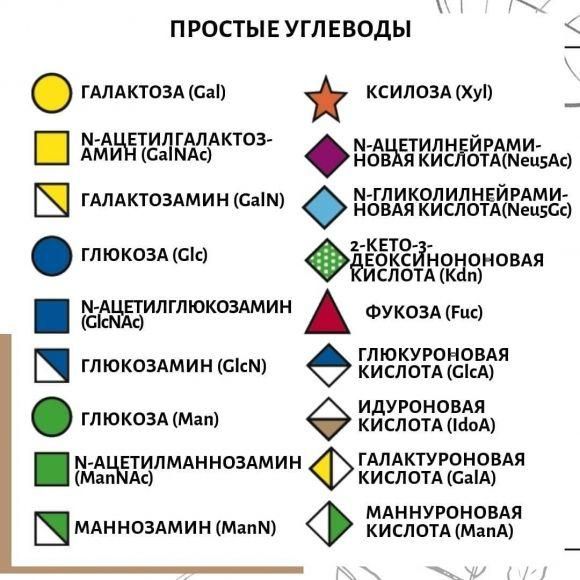 ПРОСТЫЕ УГЛЕВОДЫ

ГАЛАКТОЗА (Gal)

N-АЦЕТИЛГАЛАКТОЗАМИН (GalNAc)

ГАЛАКТОЗАМИН (GalN)

ГЛЮКОЗА (Glc)

N-АЦЕТИЛГЛЮКОЗАМИН (GlcNAc)

ГЛЮКОЗАМИН (GlcN)

ГЛЮКОЗА (Man)

N-АЦЕТИЛМАННОЗАМИН (ManNAc)

МАННОЗАМИН (ManN)

КСИЛОЗА (Xyl)

N-АЦЕТИЛНЕЙРАМИНОВАЯ КИСЛОТА(Neu5Ac)

N-ГЛИКОЛИЛНЕЙРАМИНОВАЯ КИСЛОТА(Neu5Gc)

2-КЕТО-3-ДЕОКСИНОНОНОВАЯ КИСЛОТА (Kdn)

ФУКОЗА (Fuc)

ГЛЮКУРОНОВАЯ КИСЛОТА (GlcA)

ИДУРОНОВАЯ КИСЛОТА (IdoA)

ГАЛАКТУРОНОВАЯ КИСЛОТА (GalA)

МАННУРОНОВАЯ КИСЛОТА (ManA)